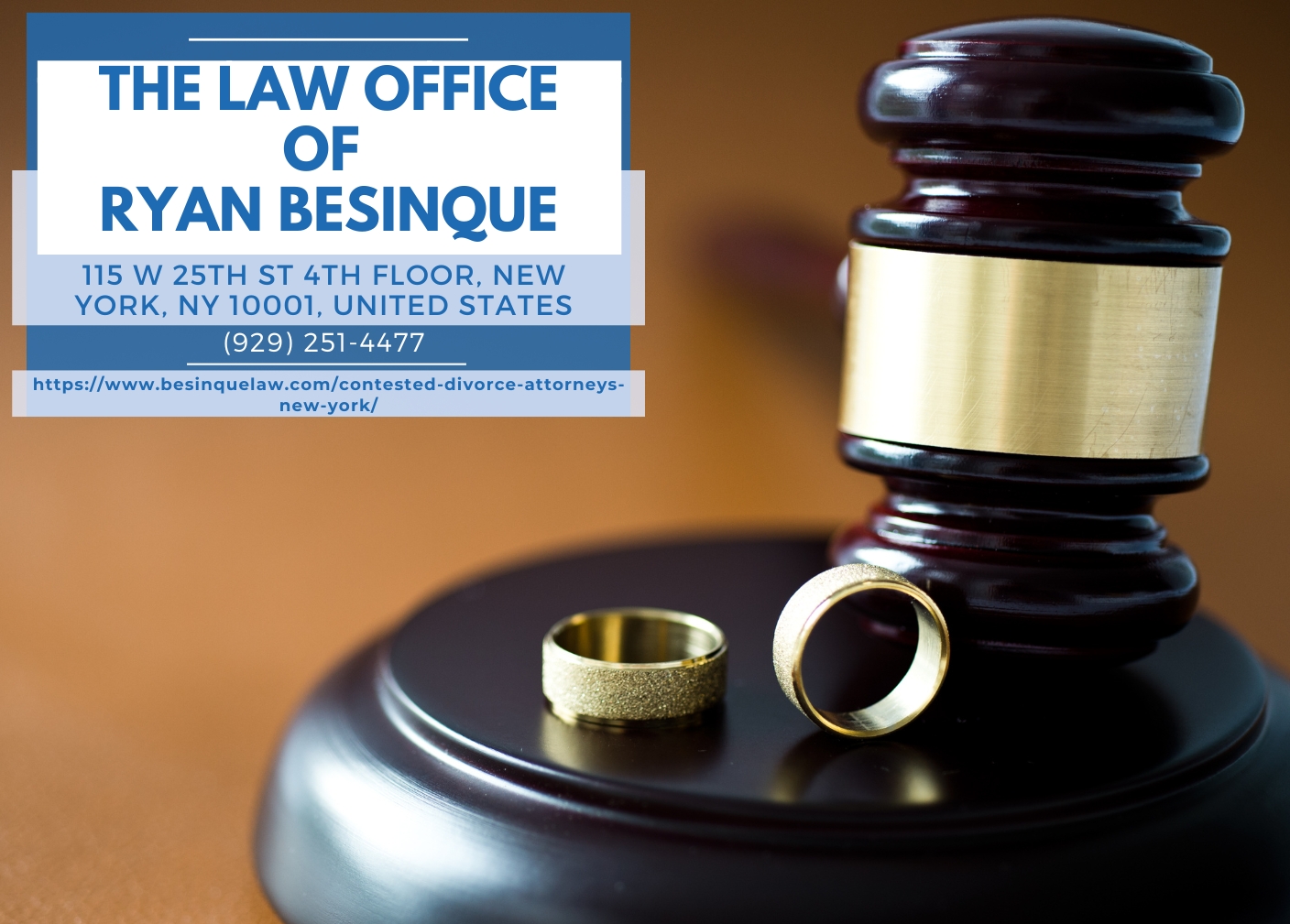 THE LAW OFFICE OF RYAN BESINQUE

115 W 25TH ST 4TH FLOOR, NEW YORK, NY 10001, UNITED STATES

(929) 251-4477

https://www.besinquelaw.com/contested-divorce-attorneys-new-york/